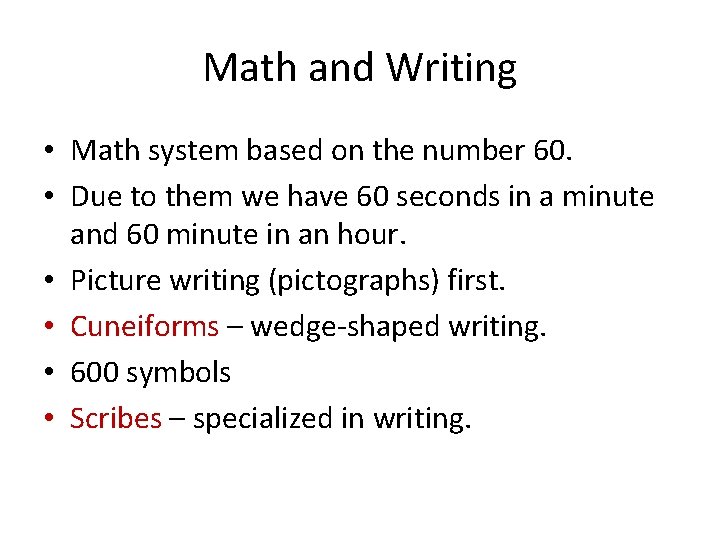 Math and Writing

• Math system based on the number 60.
• Due to them we have 60 seconds in a minute and 60 minute in an hour.
• Picture writing (pictographs) first.
• Cuneiforms – wedge-shaped writing.
• 600 symbols
• Scribes – specialized in writing.